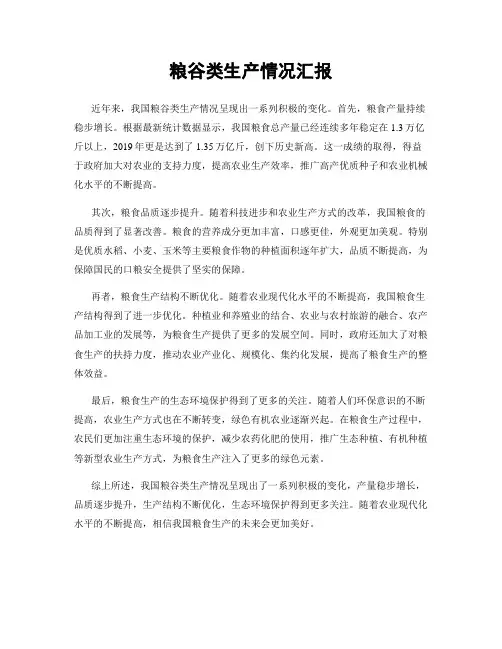 粮谷类生产情况汇报

近年来，我国粮谷类生产情况呈现出一系列积极的变化。首先，粮食产量持续稳步增长。根据最新统计数据显示，我国粮食总产量已经连续多年稳定在1.3万亿斤以上，2019年更是达到了1.35万亿斤，创下历史新高。这一成绩的取得，得益于政府加大对农业的支持力度，提高农业生产效率，推广高产优质种子和农业机械化水平的不断提高。

其次，粮食品质逐步提升。随着科技进步和农业生产方式的改革，我国粮食的品质得到了显著改善。粮食的营养成分更加丰富，口感更佳，外观更加美观。特别是优质水稻、小麦、玉米等主要粮食作物的种植面积逐年扩大，品质不断提高，为保障国民的口粮安全提供了坚实的保障。

再者，粮食生产结构不断优化。随着农业现代化水平的不断提高，我国粮食生产结构得到了进一步优化。种植业和养殖业的结合、农业与农村旅游的融合、农产品加工业的发展等，为粮食生产提供了更多的发展空间。同时，政府还加大了对粮食生产的扶持力度，推动农业产业化、规模化、集约化发展，提高了粮食生产的整体效益。

最后，粮食生产的生态环境保护得到了更多的关注。随着人们环保意识的不断提高，农业生产方式也在不断转变，绿色有机农业逐渐兴起。在粮食生产过程中，农民们更加注重生态环境的保护，减少农药化肥的使用，推广生态种植、有机种植等新型农业生产方式，为粮食生产注入了更多的绿色元素。

综上所述，我国粮谷类生产情况呈现出了一系列积极的变化，产量稳步增长，品质逐步提升，生产结构不断优化，生态环境保护得到更多关注。随着农业现代化水平的不断提高，相信我国粮食生产的未来会更加美好。